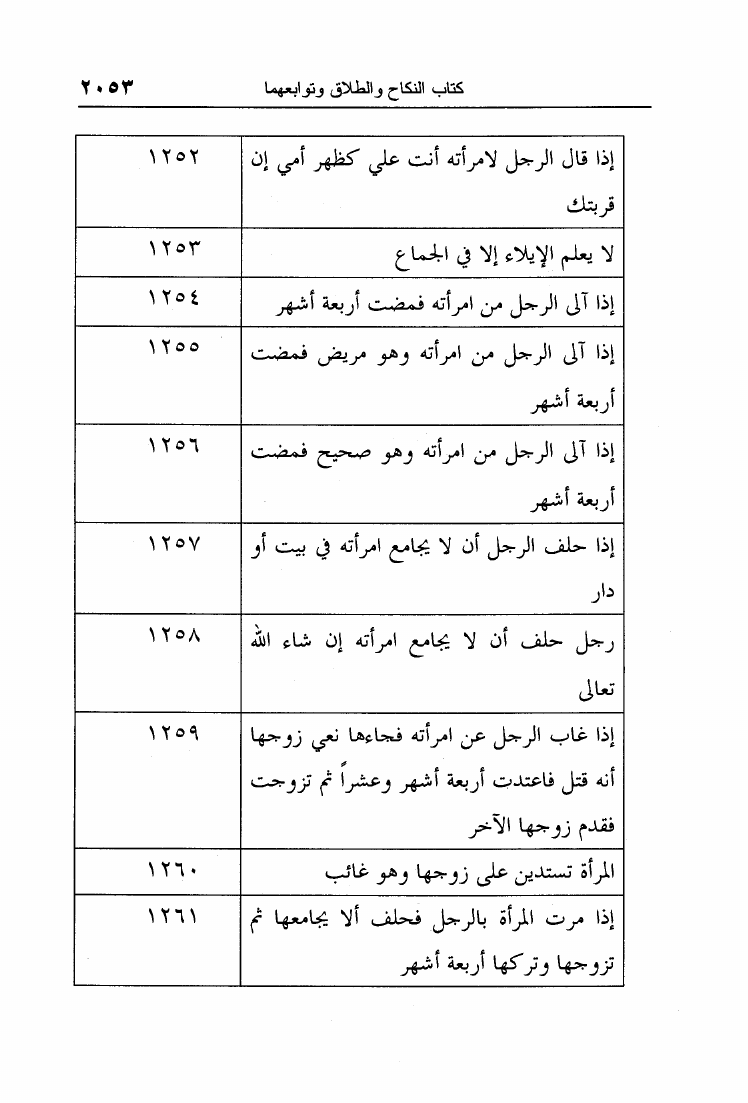 كتاب النكاح والطلاق وتوابعهما ٢٠٥٣

| إذا قال الرجل لامرأته أنت علي كظهر أمي إن قربتك | ١٢٥٢ |
|---|---|
| لا يعلم الإيلاء إلا في الجماع | ١٢٥٣ |
| إذا آلى الرجل من امرأته فمضت أربعة أشهر | ١٢٥٤ |
| إذا آلى الرجل من امرأته وهو مريض فمضت أربعة أشهر | ١٢٥٥ |
| إذا آلى الرجل من امرأته وهو صحيح فمضت أربعة أشهر | ١٢٥٦ |
| إذا حلف الرجل أن لا يجامع امرأته في بيت أو دار | ١٢٥٧ |
| رجل حلف أن لا يجامع امرأته إن شاء الله تعالى | ١٢٥٨ |
| إذا غاب الرجل عن امرأته فجاءها نعي زوجها أنه قتل فاعتدت أربعة أشهر وعشراً ثم تزوجت فقدم زوجها الآخر | ١٢٥٩ |
| المرأة تستدين على زوجها وهو غائب | ١٢٦٠ |
| إذا مرت المرأة بالرجل فحلف ألا يجامعها ثم تزوجها وتركها أربعة أشهر | ١٢٦١ |